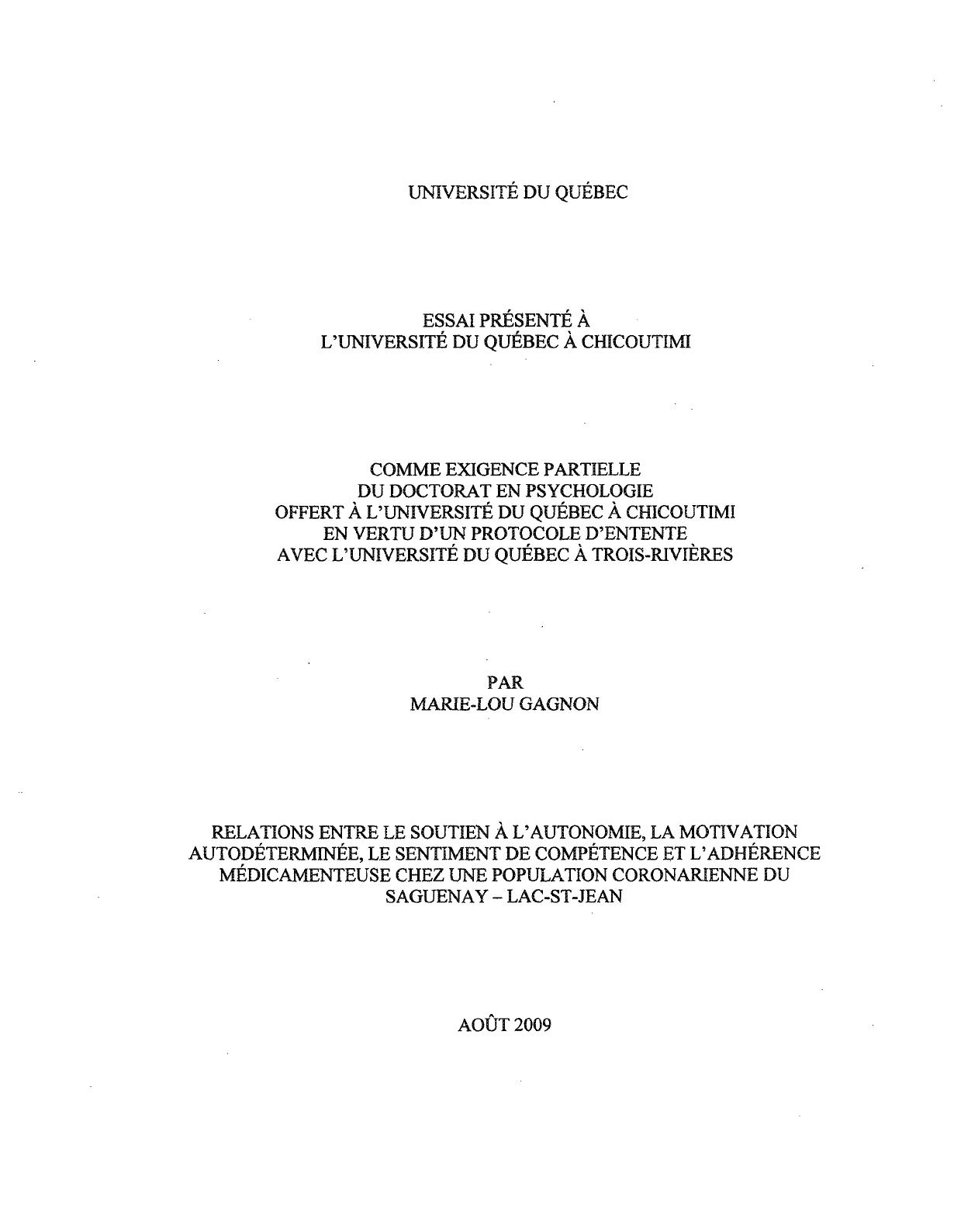 UNIVERSITÉ DU QUÉBEC

ESSAI PRÉSENTÉ À
L'UNIVERSITÉ DU QUÉBEC À CHICOUTIMI

COMME EXIGENCE PARTIELLE
DU DOCTORAT EN PSYCHOLOGIE
OFFERT À L'UNIVERSITÉ DU QUÉBEC À CHICOUTIMI
EN VERTU D'UN PROTOCOLE D'ENTENTE
AVEC L'UNIVERSITÉ DU QUÉBEC À TROIS-RIVIÈRES

PAR
MARIE-LOU GAGNON

RELATIONS ENTRE LE SOUTIEN À L'AUTONOMIE, LA MOTIVATION AUTODÉTERMINÉE, LE SENTIMENT DE COMPÉTENCE ET L'ADHÉRENCE MÉDICAMENTEUSE CHEZ UNE POPULATION CORONARIENNE DU SAGUENAY – LAC-ST-JEAN

AOÛT 2009